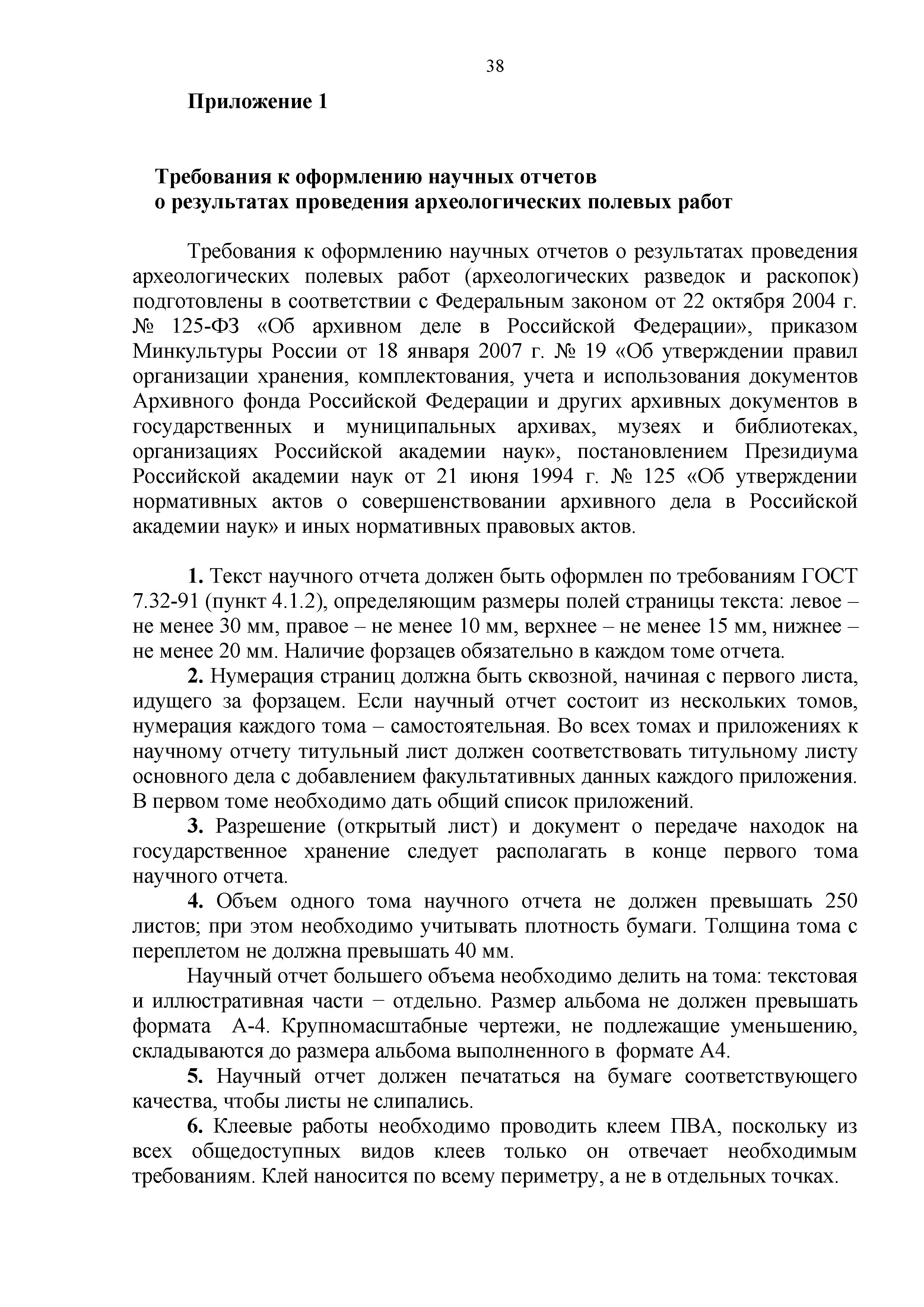 38

Приложение 1

Требования к оформлению научных отчетов
о результатах проведения археологических полевых работ

Требования к оформлению научных отчетов о результатах проведения археологических полевых работ (археологических разведок и раскопок) подготовлены в соответствии с Федеральным законом от 22 октября 2004 г. № 125-ФЗ «Об архивном деле в Российской Федерации», приказом Минкультуры России от 18 января 2007 г. № 19 «Об утверждении правил организации хранения, комплектования, учета и использования документов Архивного фонда Российской Федерации и других архивных документов в государственных и муниципальных архивах, музеях и библиотеках, организациях Российской академии наук», постановлением Президиума Российской академии наук от 21 июня 1994 г. № 125 «Об утверждении нормативных актов о совершенствовании архивного дела в Российской академии наук» и иных нормативных правовых актов.

1. Текст научного отчета должен быть оформлен по требованиям ГОСТ 7.32-91 (пункт 4.1.2), определяющим размеры полей страницы текста: левое – не менее 30 мм, правое – не менее 10 мм, верхнее – не менее 15 мм, нижнее – не менее 20 мм. Наличие форзацев обязательно в каждом томе отчета.

2. Нумерация страниц должна быть сквозной, начиная с первого листа, идущего за форзацем. Если научный отчет состоит из нескольких томов, нумерация каждого тома – самостоятельная. Во всех томах и приложениях к научному отчету титульный лист должен соответствовать титульному листу основного дела с добавлением факультативных данных каждого приложения. В первом томе необходимо дать общий список приложений.

3. Разрешение (открытый лист) и документ о передаче находок на государственное хранение следует располагать в конце первого тома научного отчета.

4. Объем одного тома научного отчета не должен превышать 250 листов; при этом необходимо учитывать плотность бумаги. Толщина тома с переплетом не должна превышать 40 мм.

Научный отчет большего объема необходимо делить на тома: текстовая и иллюстративная части − отдельно. Размер альбома не должен превышать формата А-4. Крупномасштабные чертежи, не подлежащие уменьшению, складываются до размера альбома выполненного в формате А4.

5. Научный отчет должен печататься на бумаге соответствующего качества, чтобы листы не слипались.

6. Клеевые работы необходимо проводить клеем ПВА, поскольку из всех общедоступных видов клеев только он отвечает необходимым требованиям. Клей наносится по всему периметру, а не в отдельных точках.